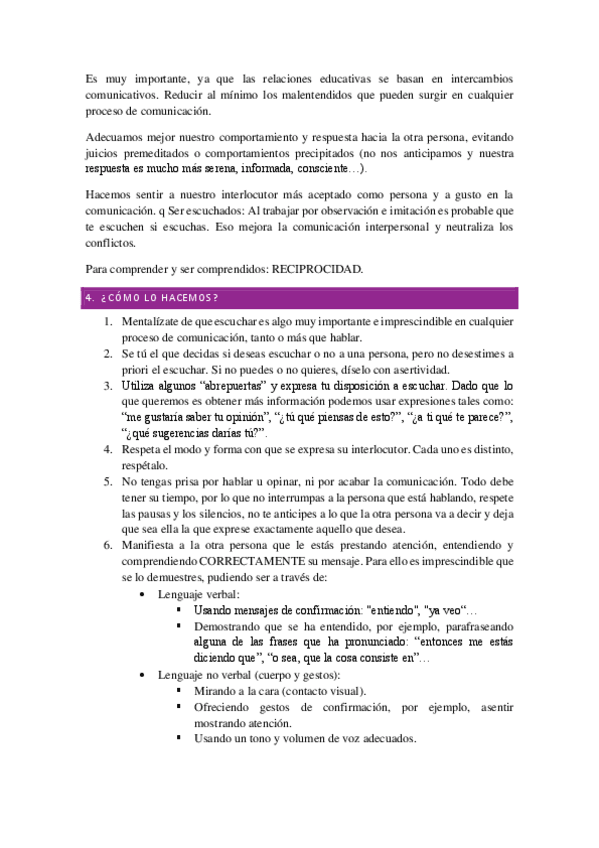 Es muy importante, ya que las relaciones educativas se basan en intercambios comunicativos. Reducir al mínimo los malentendidos que pueden surgir en cualquier proceso de comunicación.

Adecuamos mejor nuestro comportamiento y respuesta hacia la otra persona, evitando juicios premeditados o comportamientos precipitados (no nos anticipamos y nuestra respuesta es mucho más serena, informada, consciente…).

Hacemos sentir a nuestro interlocutor más aceptado como persona y a gusto en la comunicación. q Ser escuchados: Al trabajar por observación e imitación es probable que te escuchen si escuchas. Eso mejora la comunicación interpersonal y neutraliza los conflictos.

Para comprender y ser comprendidos: RECIPROCIDAD.

4. ¿CÓMO LO HACEMOS?

1. Mentalízate de que escuchar es algo muy importante e imprescindible en cualquier proceso de comunicación, tanto o más que hablar.
2. Se tú el que decidas si deseas escuchar o no a una persona, pero no desestimes a priori el escuchar. Si no puedes o no quieres, díselo con asertividad.
3. Utiliza algunos "abrepuertas" y expresa tu disposición a escuchar. Dado que lo que queremos es obtener más información podemos usar expresiones tales como: "me gustaría saber tu opinión", "¿tú qué piensas de esto?", "¿a ti qué te parece?", "¿qué sugerencias darías tú?".
4. Respeta el modo y forma con que se expresa su interlocutor. Cada uno es distinto, respétalo.
5. No tengas prisa por hablar u opinar, ni por acabar la comunicación. Todo debe tener su tiempo, por lo que no interrumpas a la persona que está hablando, respete las pausas y los silencios, no te anticipes a lo que la otra persona va a decir y deja que sea ella la que exprese exactamente aquello que desea.
6. Manifiesta a la otra persona que le estás prestando atención, entendiendo y comprendiendo CORRECTAMENTE su mensaje. Para ello es imprescindible que se lo demuestres, pudiendo ser a través de:
• Lenguaje verbal:
▪ Usando mensajes de confirmación: "entiendo", "ya veo"…
▪ Demostrando que se ha entendido, por ejemplo, parafraseando alguna de las frases que ha pronunciado: "entonces me estás diciendo que", "o sea, que la cosa consiste en"…
• Lenguaje no verbal (cuerpo y gestos):
▪ Mirando a la cara (contacto visual).
▪ Ofreciendo gestos de confirmación, por ejemplo, asentir mostrando atención.
▪ Usando un tono y volumen de voz adecuados.